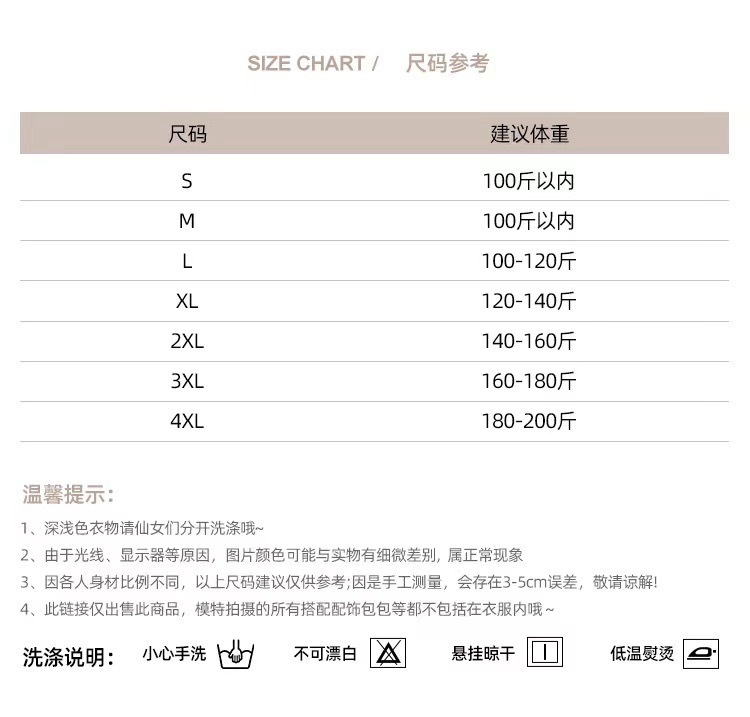 SIZE CHART / 尺码参考

| 尺码 | 建议体重 |
|---|---|
| S | 100斤以内 |
| M | 100斤以内 |
| L | 100-120斤 |
| XL | 120-140斤 |
| 2XL | 140-160斤 |
| 3XL | 160-180斤 |
| 4XL | 180-200斤 |

温馨提示:

1、深浅色衣物请仙女们分开洗涤哦~

2、由于光线、显示器等原因，图片颜色可能与实物有细微差别，属正常现象

3、因各人身材比例不同，以上尺码建议仅供参考;因是手工测量，会存在3-5cm误差，敬请谅解!

4、此链接仅出售此商品，模特拍摄的所有搭配配饰包包等都不包括在衣服内哦~

洗涤说明: 小心手洗 不可漂白 悬挂晾干 低温熨烫